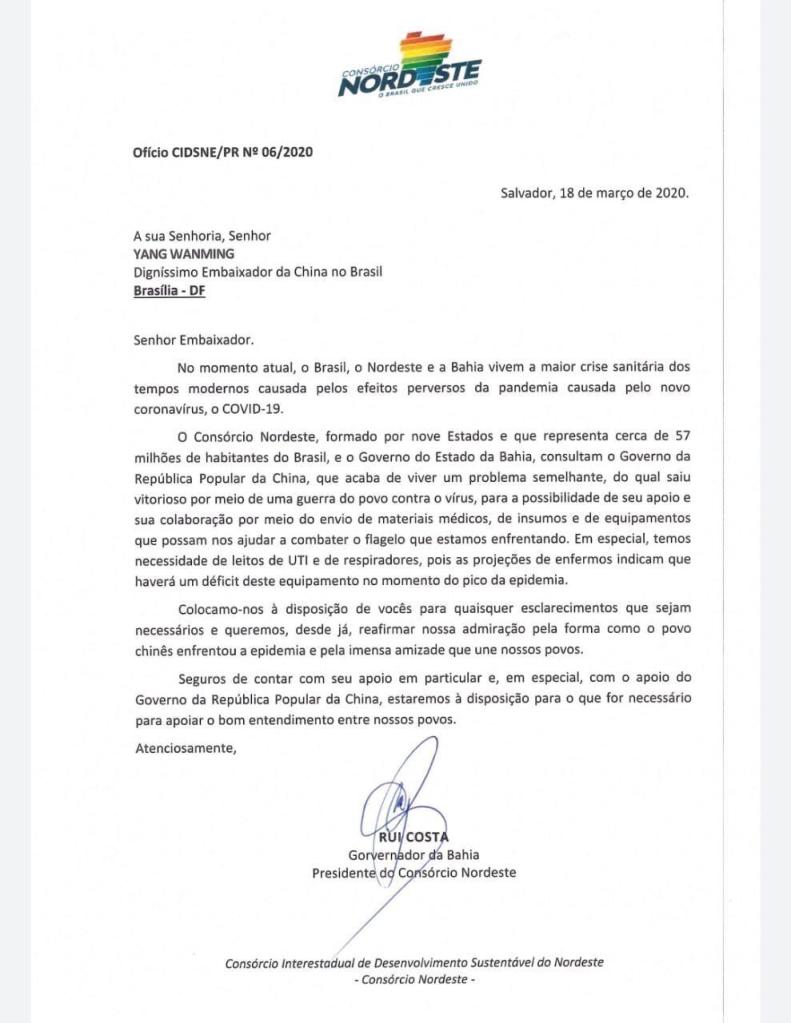 CONSÓRCIO NORDESTE
O BRASIL QUE CRESCE UNIDO

Ofício CIDSNE/PR Nº 06/2020

Salvador, 18 de março de 2020.

A sua Senhoria, Senhor
YANG WANMING
Digníssimo Embaixador da China no Brasil
Brasília - DF

Senhor Embaixador.

No momento atual, o Brasil, o Nordeste e a Bahia vivem a maior crise sanitária dos tempos modernos causada pelos efeitos perversos da pandemia causada pelo novo coronavírus, o COVID-19.

O Consórcio Nordeste, formado por nove Estados e que representa cerca de 57 milhões de habitantes do Brasil, e o Governo do Estado da Bahia, consultam o Governo da República Popular da China, que acaba de viver um problema semelhante, do qual saiu vitorioso por meio de uma guerra do povo contra o vírus, para a possibilidade de seu apoio e sua colaboração por meio do envio de materiais médicos, de insumos e de equipamentos que possam nos ajudar a combater o flagelo que estamos enfrentando. Em especial, temos necessidade de leitos de UTI e de respiradores, pois as projeções de enfermos indicam que haverá um déficit deste equipamento no momento do pico da epidemia.

Colocamo-nos à disposição de vocês para quaisquer esclarecimentos que sejam necessários e queremos, desde já, reafirmar nossa admiração pela forma como o povo chinês enfrentou a epidemia e pela imensa amizade que une nossos povos.

Seguros de contar com seu apoio em particular e, em especial, com o apoio do Governo da República Popular da China, estaremos à disposição para o que for necessário para apoiar o bom entendimento entre nossos povos.

Atenciosamente,

RUI COSTA
Gorvernador da Bahia
Presidente do Consórcio Nordeste

Consórcio Interestadual de Desenvolvimento Sustentável do Nordeste
- Consórcio Nordeste -